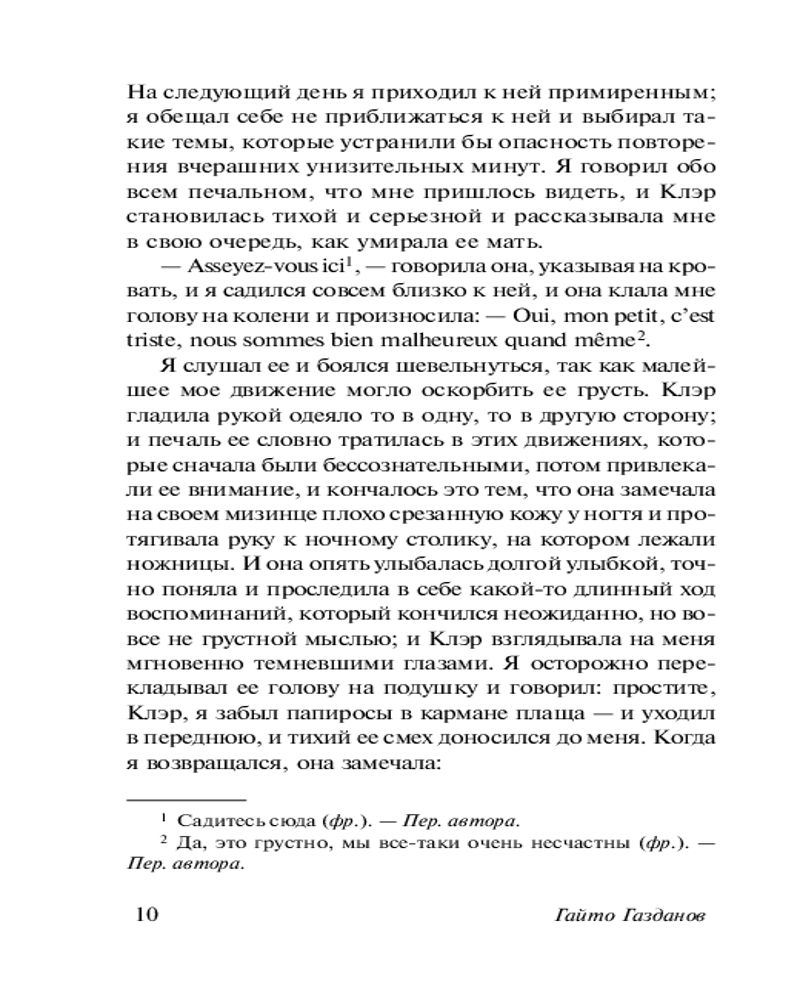 На следующий день я приходил к ней примиренным; я обещал себе не приближаться к ней и выбирал такие темы, которые устранили бы опасность повторения вчерашних унизительных минут. Я говорил обо всем печальном, что мне пришлось видеть, и Клэр становилась тихой и серьезной и рассказывала мне в свою очередь, как умирала ее мать.

— Asseyez-vous ici$^1$, — говорила она, указывая на кровать, и я садился совсем близко к ней, и она клала мне голову на колени и произносила: — Oui, mon petit, c'est triste, nous sommes bien malheureux quand même$^2$.

Я слушал ее и боялся шевельнуться, так как малейшее мое движение могло оскорбить ее грусть. Клэр гладила рукой одеяло то в одну, то в другую сторону; и печаль ее словно тратилась в этих движениях, которые сначала были бессознательными, потом привлекали ее внимание, и кончалось это тем, что она замечала на своем мизинце плохо срезанную кожу у ногтя и протягивала руку к ночному столику, на котором лежали ножницы. И она опять улыбалась долгой улыбкой, точно поняла и проследила в себе какой-то длинный ход воспоминаний, который кончился неожиданно, но вовсе не грустной мыслью; и Клэр взглядывала на меня мгновенно темневшими глазами. Я осторожно перекладывал ее голову на подушку и говорил: простите, Клэр, я забыл папиросы в кармане плаща — и уходил в переднюю, и тихий ее смех доносился до меня. Когда я возвращался, она замечала:

$^1$ Садитесь сюда (фр.). — Пер. автора.
$^2$ Да, это грустно, мы все-таки очень несчастны (фр.). — Пер. автора.

10 Гайто Газданов